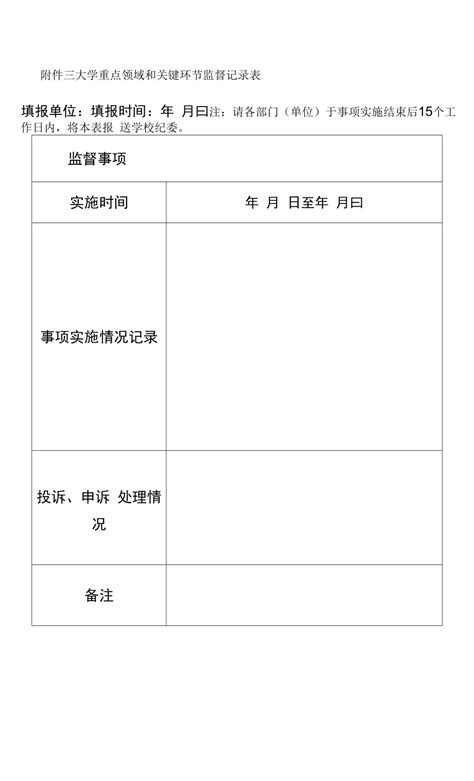 附件三大学重点领域和关键环节监督记录表

填报单位：填报时间：年 月曰注：请各部门（单位）于事项实施结束后15个工作日内，将本表报 送学校纪委。

| 监督事项 | |
|---|---|
| 实施时间 | 年 月 日至年 月曰 |
| 事项实施情况记录 | |
| 投诉、申诉 处理情况 | |
| 备注 | |